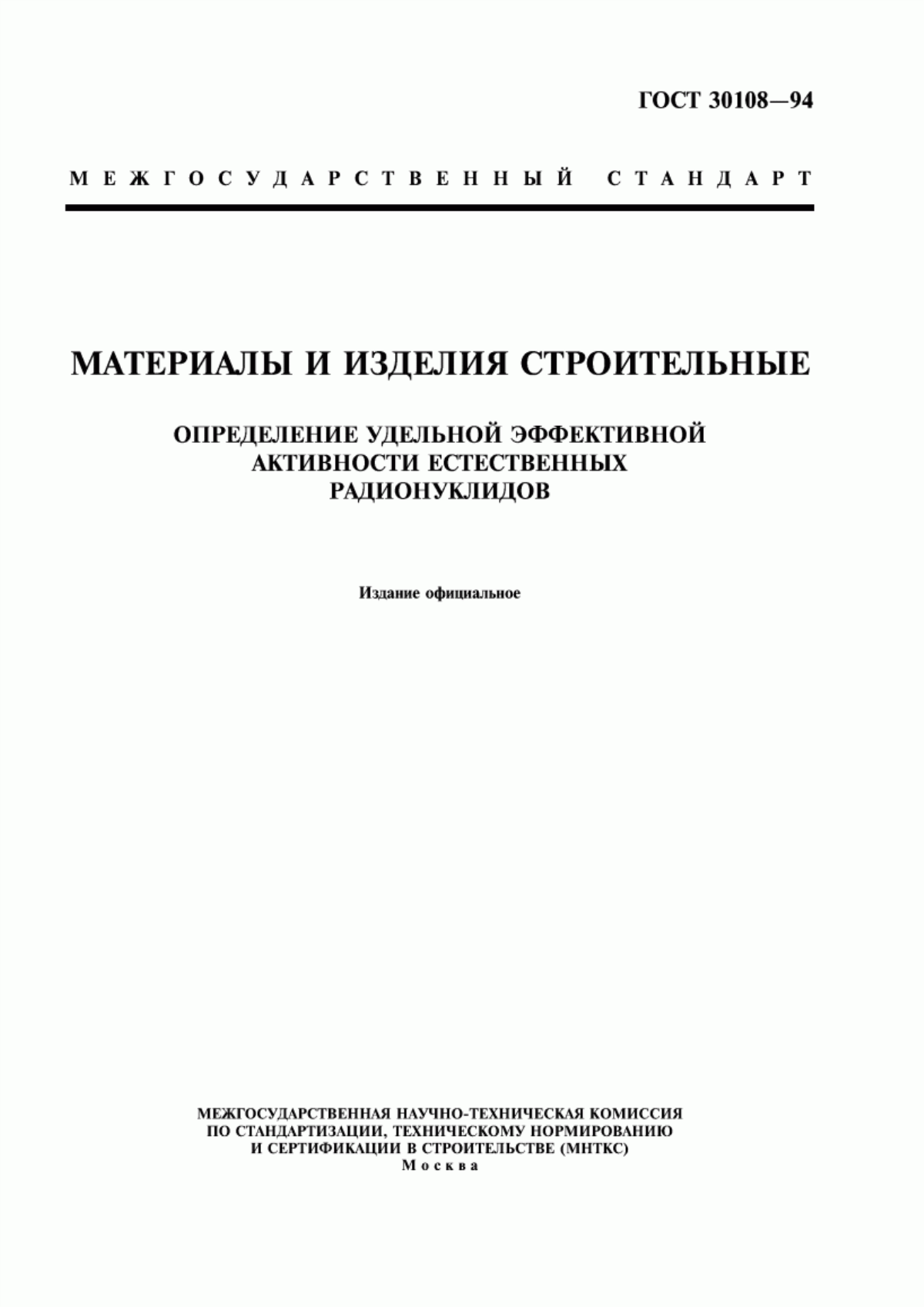 ГОСТ 30108—94

МЕЖГОСУДАРСТВЕННЫЙ СТАНДАРТ

МАТЕРИАЛЫ И ИЗДЕЛИЯ СТРОИТЕЛЬНЫЕ

ОПРЕДЕЛЕНИЕ УДЕЛЬНОЙ ЭФФЕКТИВНОЙ АКТИВНОСТИ ЕСТЕСТВЕННЫХ РАДИОНУКЛИДОВ

Издание официальное

МЕЖГОСУДАРСТВЕННАЯ НАУЧНО-ТЕХНИЧЕСКАЯ КОМИССИЯ ПО СТАНДАРТИЗАЦИИ, ТЕХНИЧЕСКОМУ НОРМИРОВАНИЮ И СЕРТИФИКАЦИИ В СТРОИТЕЛЬСТВЕ (МНТКС)
Москва